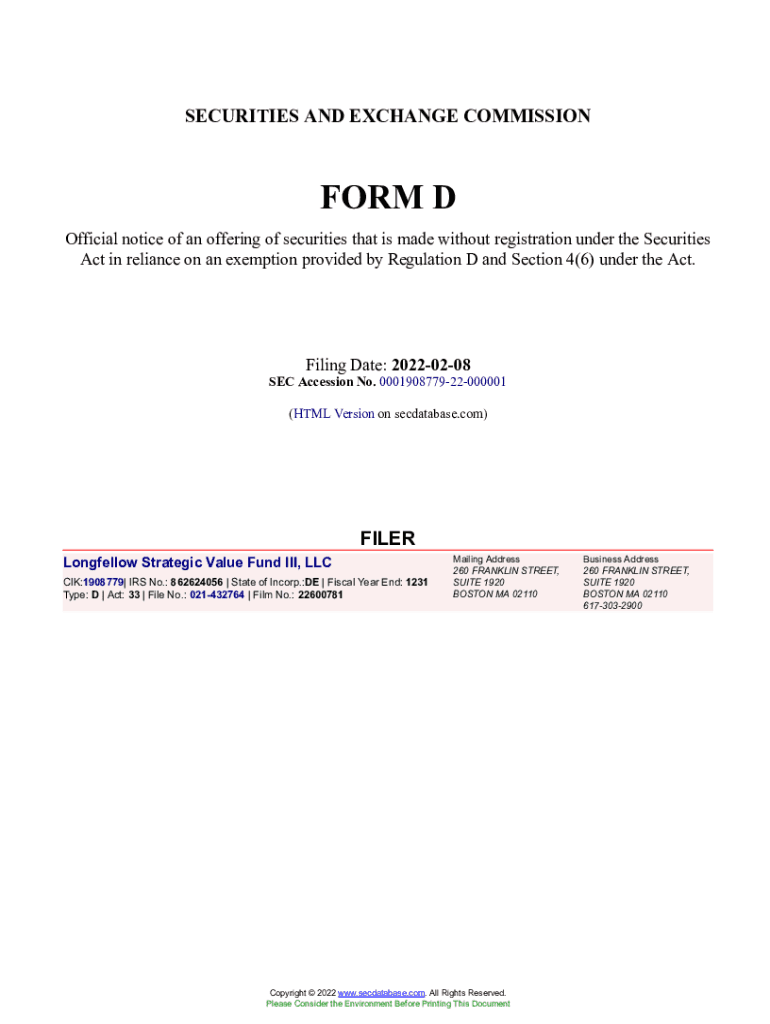 SECURITIES AND EXCHANGE COMMISSION

FORM D

Official notice of an offering of securities that is made without registration under the Securities Act in reliance on an exemption provided by Regulation D and Section 4(6) under the Act.

Filing Date: 2022-02-08
SEC Accession No. 0001908779-22-000001

(HTML Version on secdatabase.com)

FILER

Longfellow Strategic Value Fund III, LLC
CIK:1908779| IRS No.: 862624056 | State of Incorp.:DE | Fiscal Year End: 1231
Type: D | Act: 33 | File No.: 021-432764 | Film No.: 22600781

Mailing Address
260 FRANKLIN STREET, SUITE 1920
BOSTON MA 02110

Business Address
260 FRANKLIN STREET, SUITE 1920
BOSTON MA 02110
617-303-2900

Copyright © 2022 www.secdatabase.com. All Rights Reserved.
Please Consider the Environment Before Printing This Document